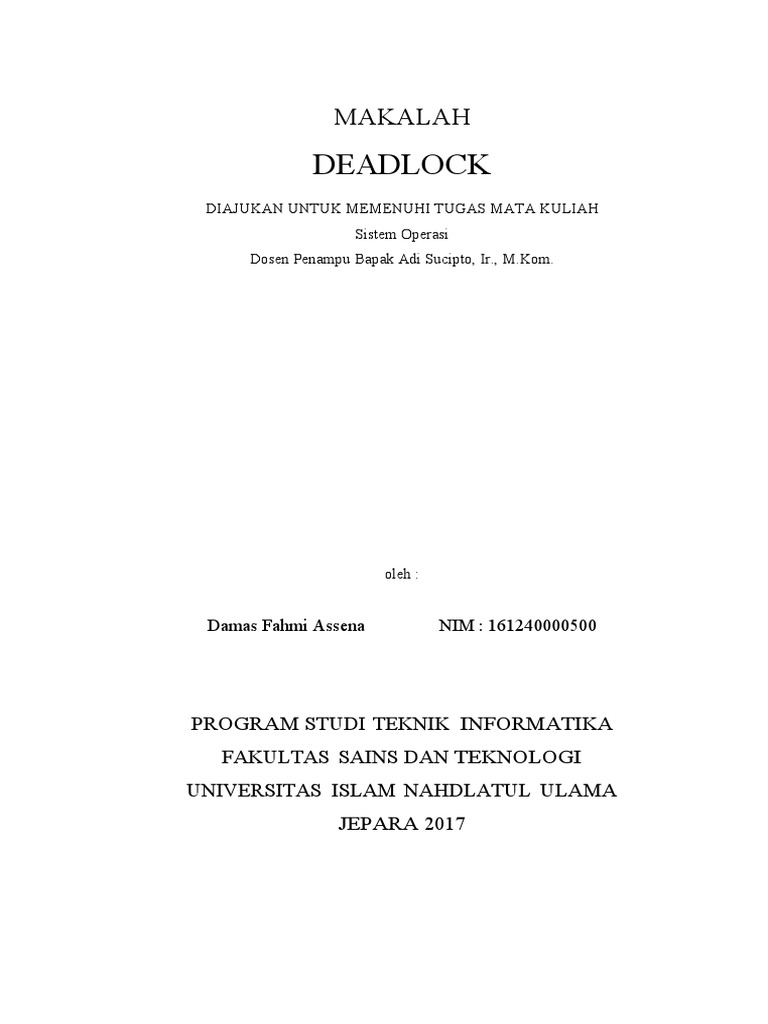 MAKALAH

DEADLOCK

DIAJUKAN UNTUK MEMENUHI TUGAS MATA KULIAH
Sistem Operasi
Dosen Penampu Bapak Adi Sucipto, Ir., M.Kom.

oleh :

Damas Fahmi Assena NIM : 161240000500

PROGRAM STUDI TEKNIK INFORMATIKA
FAKULTAS SAINS DAN TEKNOLOGI
UNIVERSITAS ISLAM NAHDLATUL ULAMA
JEPARA 2017